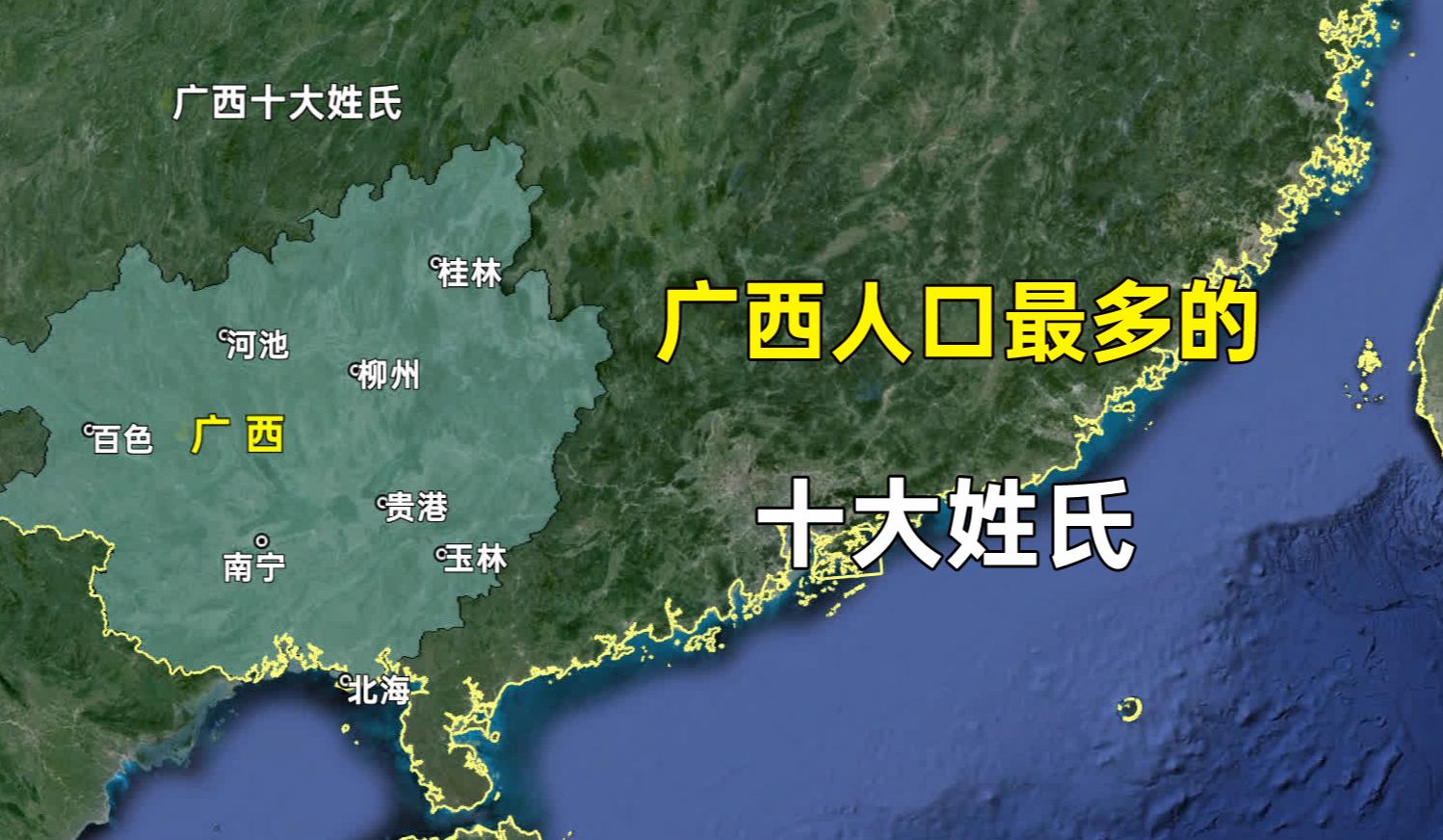 广西十大姓氏

桂林

河池

柳州

百色

广 西

贵港

南宁

玉林

北海

广西人口最多的

十大姓氏